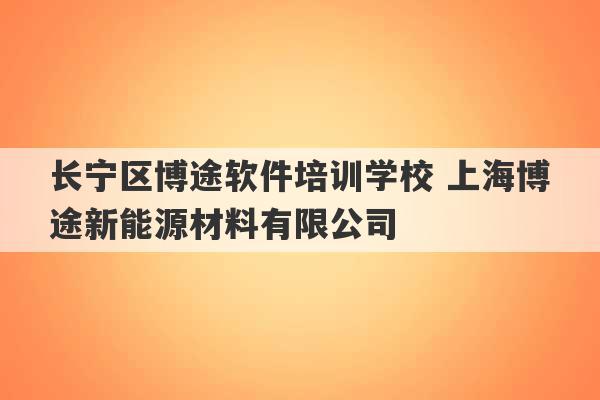 长宁区博途软件培训学校 上海博途新能源材料有限公司